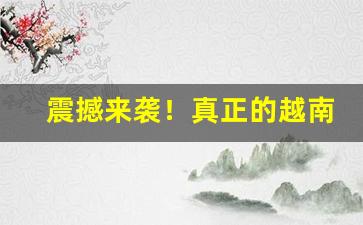 震撼来袭！真正的越南